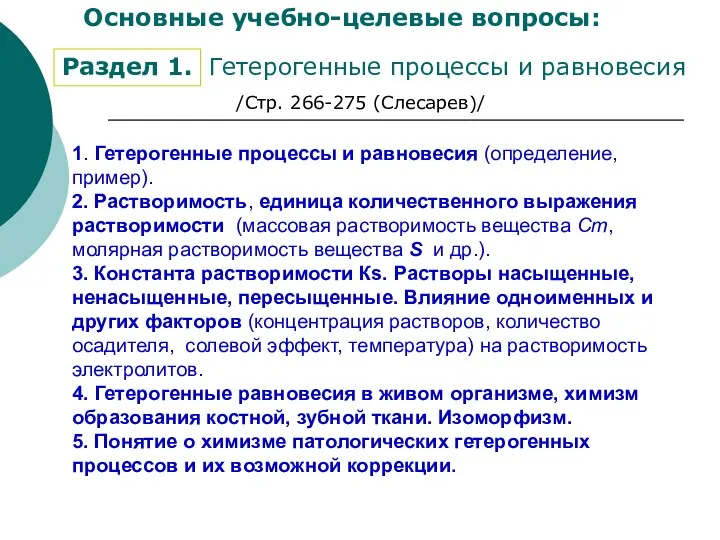 Основные учебно-целевые вопросы:

Раздел 1. Гетерогенные процессы и равновесия

/Стр. 266-275 (Слесарев)/

1. Гетерогенные процессы и равновесия (определение, пример).
2. Растворимость, единица количественного выражения растворимости (массовая растворимость вещества Cm, молярная растворимость вещества S и др.).
3. Константа растворимости Ks. Растворы насыщенные, ненасыщенные, пересыщенные. Влияние одноименных и других факторов (концентрация растворов, количество осадителя, солевой эффект, температура) на растворимость электролитов.
4. Гетерогенные равновесия в живом организме, химизм образования костной, зубной ткани. Изоморфизм.
5. Понятие о химизме патологических гетерогенных процессов и их возможной коррекции.